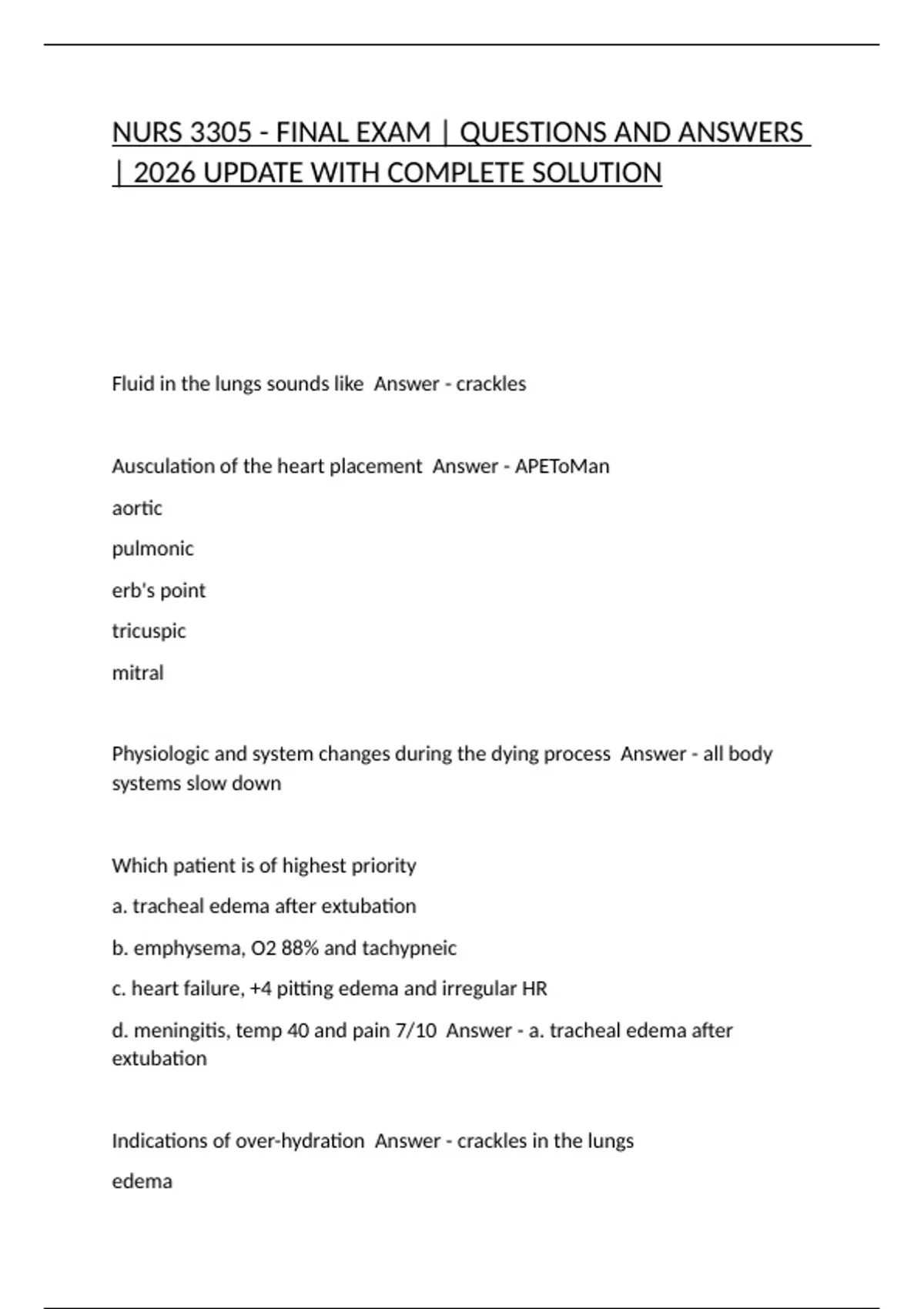 NURS 3305 - FINAL EXAM | QUESTIONS AND ANSWERS | 2026 UPDATE WITH COMPLETE SOLUTION

Fluid in the lungs sounds like  Answer - crackles

Ausculation of the heart placement  Answer - APEToMan

aortic

pulmonic

erb's point

tricuspic

mitral

Physiologic and system changes during the dying process  Answer - all body systems slow down

Which patient is of highest priority

a. tracheal edema after extubation

b. emphysema, O2 88% and tachypneic

c. heart failure, +4 pitting edema and irregular HR

d. meningitis, temp 40 and pain 7/10  Answer - a. tracheal edema after extubation

Indications of over-hydration  Answer - crackles in the lungs

edema